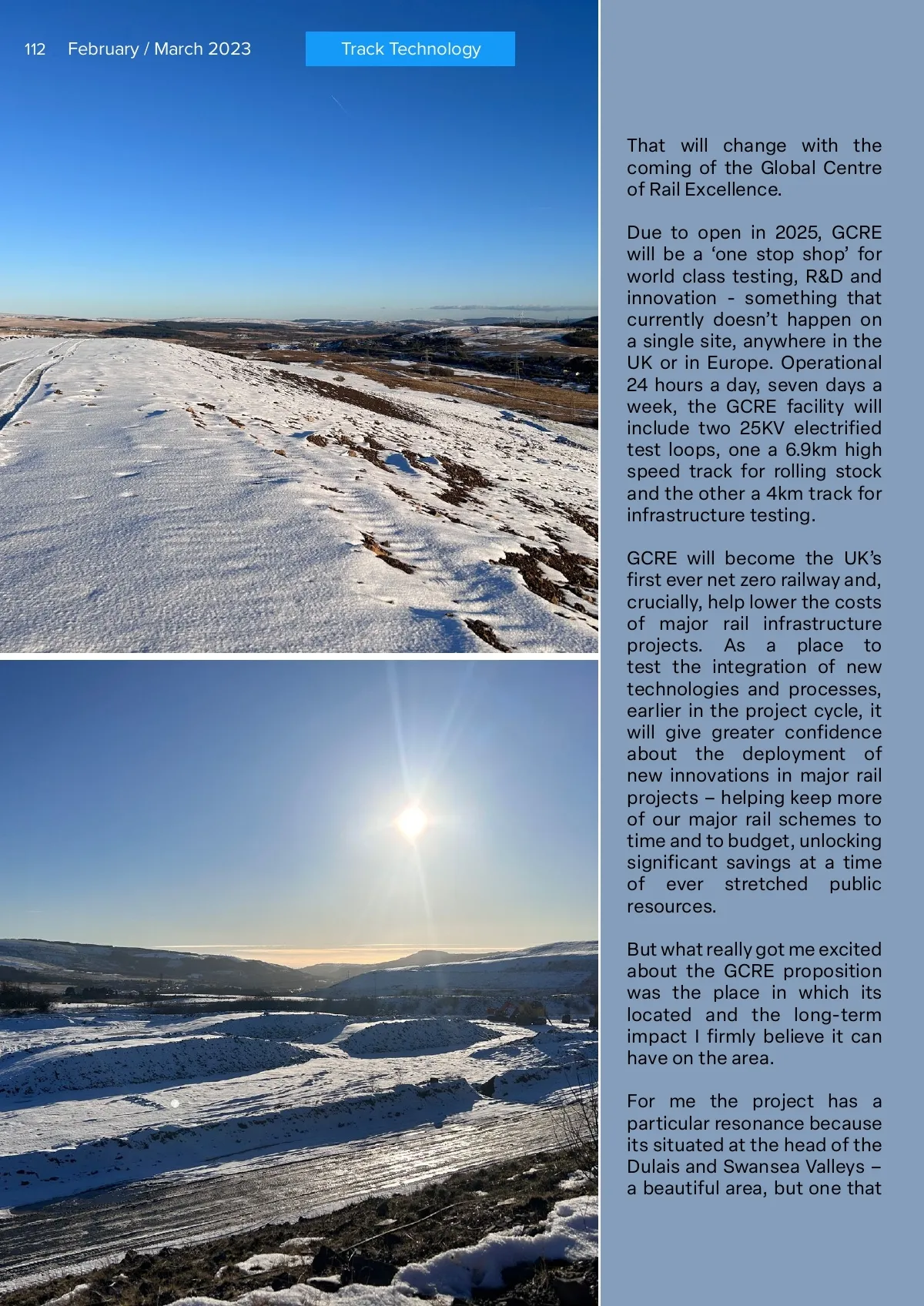 112 February / March 2023

Track Technology

That will change with the coming of the Global Centre of Rail Excellence.

Due to open in 2025, GCRE will be a ‘one stop shop’ for world class testing, R&D and innovation - something that currently doesn’t happen on a single site, anywhere in the UK or in Europe. Operational 24 hours a day, seven days a week, the GCRE facility will include two 25KV electrified test loops, one a 6.9km high speed track for rolling stock and the other a 4km track for infrastructure testing.

GCRE will become the UK’s first ever net zero railway and, crucially, help lower the costs of major rail infrastructure projects. As a place to test the integration of new technologies and processes, earlier in the project cycle, it will give greater confidence about the deployment of new innovations in major rail projects – helping keep more of our major rail schemes to time and to budget, unlocking significant savings at a time of ever stretched public resources.

But what really got me excited about the GCRE proposition was the place in which its located and the long-term impact I firmly believe it can have on the area.

For me the project has a particular resonance because its situated at the head of the Dulais and Swansea Valleys – a beautiful area, but one that